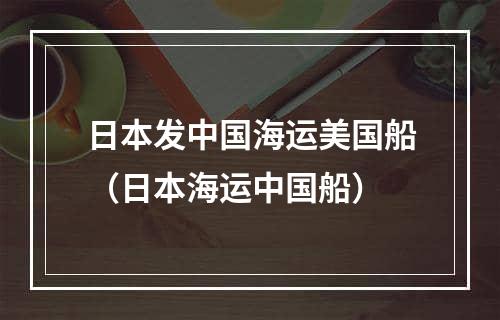 日本发中国海运美国船（日本海运中国船）